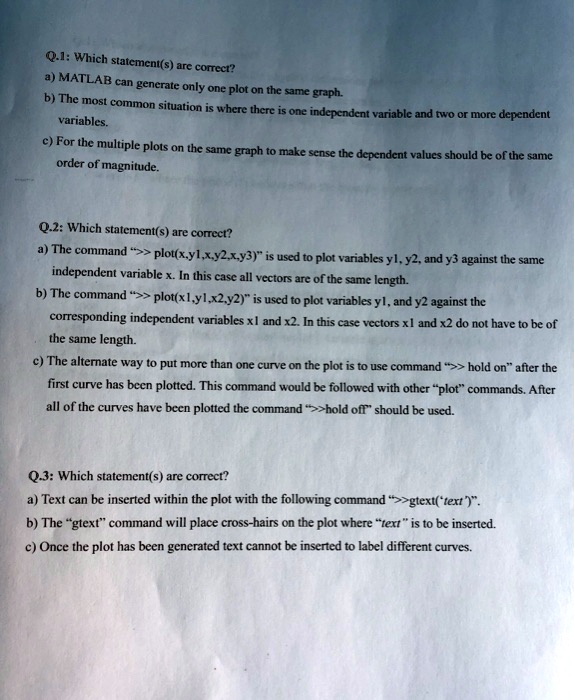 Q.1: Which statement(s) are correct?
a) MATLAB can generate only one plot on the same graph.
b) The most common situation is where there is one independent variable and two or more dependent variables.
c) For the multiple plots on the same graph to make sense the dependent values should be of the same order of magnitude.

Q.2: Which statement(s) are correct?
a) The command ">> plot(x,y1,x,y2,x,y3)" is used to plot variables y1, y2, and y3 against the same independent variable x. In this case all vectors are of the same length.
b) The command ">> plot(x1,y1,x2,y2)" is used to plot variables y1, and y2 against the corresponding independent variables x1 and x2. In this case vectors x1 and x2 do not have to be of the same length.
c) The alternate way to put more than one curve on the plot is to use command ">> hold on" after the first curve has been plotted. This command would be followed with other "plot" commands. After all of the curves have been plotted the command ">>hold off" should be used.

Q.3: Which statement(s) are correct?
a) Text can be inserted within the plot with the following command ">>gtext('text')".
b) The "gtext" command will place cross-hairs on the plot where "text" is to be inserted.
c) Once the plot has been generated text cannot be inserted to label different curves.